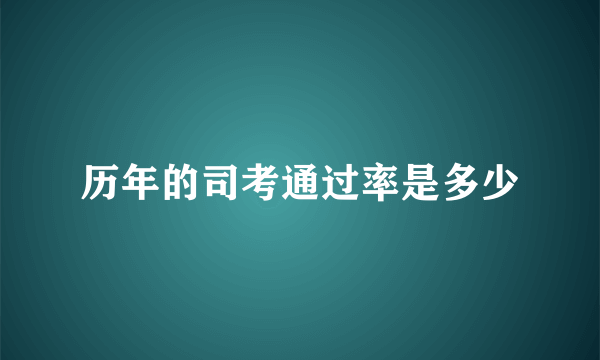 历年的司考通过率是多少